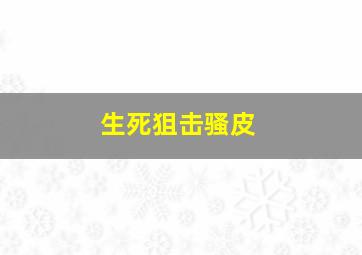 生死狙击骚皮